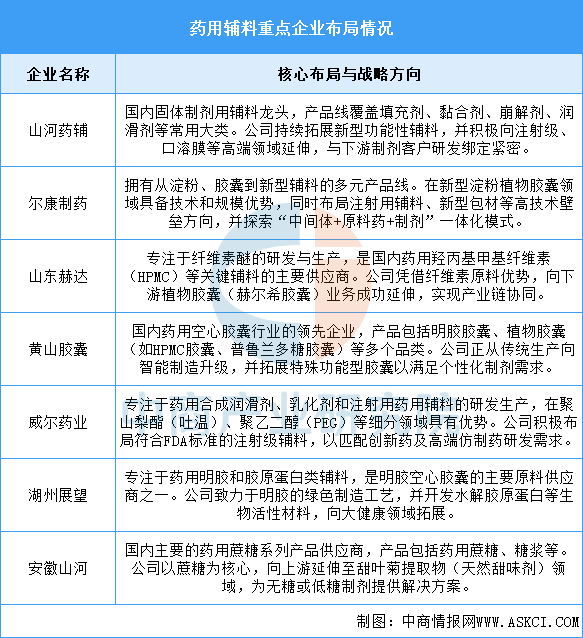 药用辅料重点企业布局情况

| 企业名称 | 核心布局与战略方向 |
|---|---|
| 山河药辅 | 国内固体制剂用辅料龙头，产品线覆盖填充剂、黏合剂、崩解剂、润滑剂等常用大类。公司持续拓展新型功能性辅料，并积极向注射级、口溶膜等高端领域延伸，与下游制剂客户研发绑定紧密。 |
| 尔康制药 | 拥有从淀粉、胶囊到新型辅料的多元产品线。在新型淀粉植物胶囊领域具备技术和规模优势，同时布局注射用辅料、新型包材等高技术壁垒方向，并探索“中间体+原料药+制剂”一体化模式。 |
| 山东赫达 | 专注于纤维素醚的研发与生产，是国内药用羟丙基甲基纤维素（HPMC）等关键辅料的主要供应商。公司凭借纤维素原料优势，向下游植物胶囊（赫尔希胶囊）业务成功延伸，实现产业链协同。 |
| 黄山胶囊 | 国内药用空心胶囊行业的领先企业，产品包括明胶胶囊、植物胶囊（如HPMC胶囊、普鲁兰多糖胶囊）等多个品类。公司正从传统生产向智能制造升级，并拓展特殊功能型胶囊以满足个性化制剂需求。 |
| 威尔药业 | 专注于药用合成润滑剂、乳化剂和注射用药用辅料的研发生产，在聚山梨酯（吐温）、聚乙二醇（PEG）等细分领域具有优势。公司积极布局符合FDA标准的注射级辅料，以匹配创新药及高端仿制药研发需求。 |
| 湖州展望 | 专注于药用明胶和胶原蛋白类辅料，是明胶空心胶囊的主要原料供应商之一。公司致力于明胶的绿色制造工艺，并开发水解胶原蛋白等生物活性材料，向大健康领域拓展。 |
| 安徽山河 | 国内主要的药用蔗糖系列产品供应商，产品包括药用蔗糖、糖浆等。公司以蔗糖为核心，向上游延伸至甜叶菊提取物（天然甜味剂）领域，为无糖或低糖制剂提供解决方案。 |

制图：中商情报网WWW.ASKCI.COM